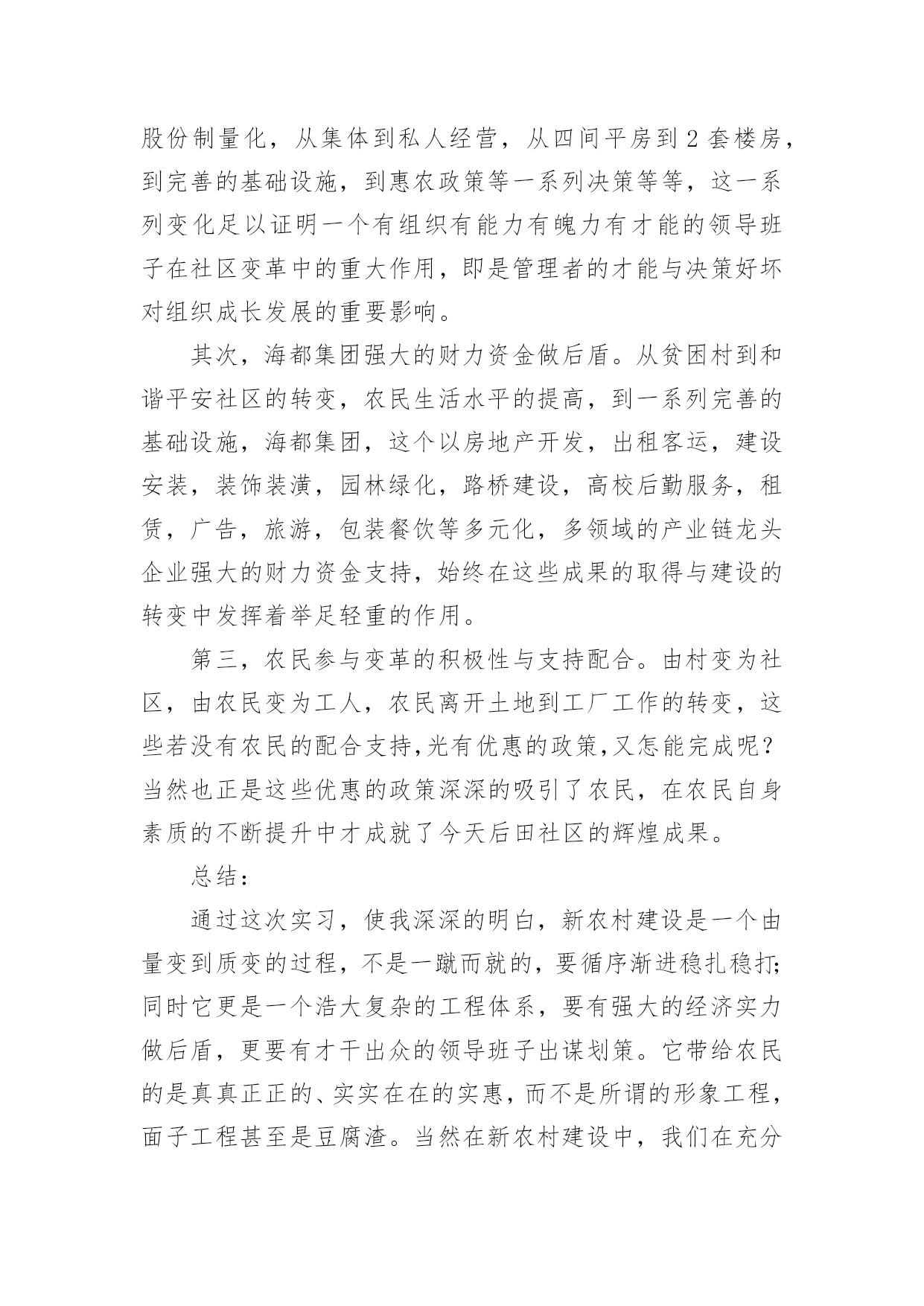 股份制量化，从集体到私人经营，从四间平房到 2 套楼房，到完善的基础设施，到惠农政策等一系列决策等等，这一系列变化足以证明一个有组织有能力有魄力有才能的领导班子在社区变革中的重大作用，即是管理者的才能与决策好坏对组织成长发展的重要影响。

其次，海都集团强大的财力资金做后盾。从贫困村到和谐平安社区的转变，农民生活水平的提高，到一系列完善的基础设施，海都集团，这个以房地产开发，出租客运，建设安装，装饰装潢，园林绿化，路桥建设，高校后勤服务，租赁，广告，旅游，包装餐饮等多元化，多领域的产业链龙头企业强大的财力资金支持，始终在这些成果的取得与建设的转变中发挥着举足轻重的作用。

第三，农民参与变革的积极性与支持配合。由村变为社区，由农民变为工人，农民离开土地到工厂工作的转变，这些若没有农民的配合支持,光有优惠的政策,又怎能完成呢？当然也正是这些优惠的政策深深的吸引了农民，在农民自身素质的不断提升中才成就了今天后田社区的辉煌成果。

总结：

通过这次实习，使我深深的明白，新农村建设是一个由量变到质变的过程，不是一蹴而就的，要循序渐进稳扎稳打;同时它更是一个浩大复杂的工程体系，要有强大的经济实力做后盾，更要有才干出众的领导班子出谋划策。它带给农民的是真真正正的、实实在在的实惠，而不是所谓的形象工程，面子工程甚至是豆腐渣。当然在新农村建设中，我们在充分